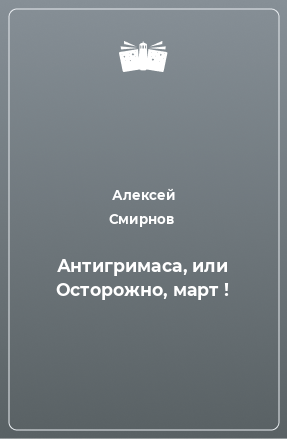 Алексей Смирнов

Антигримаса, или Осторожно, март !